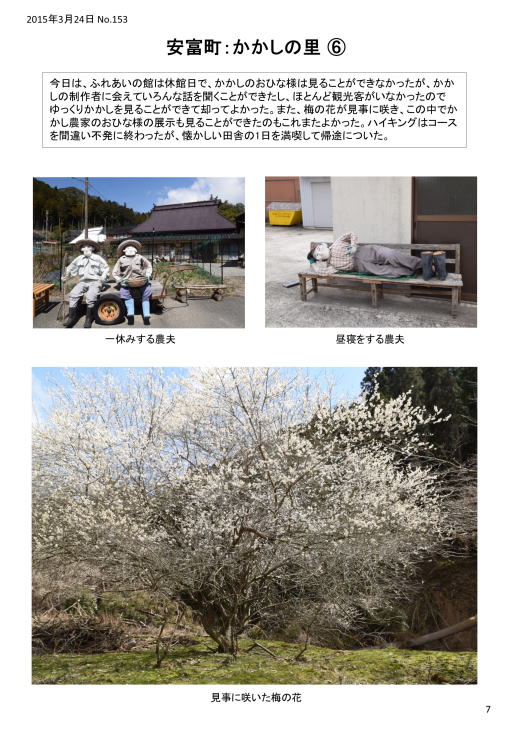 2015年3月24日 No.153

安富町：かかしの里 ⑥

今日は、ふれあいの館は休館日で、かかしのおひな様は見ることができなかったが、かかしの制作者に会えていろんな話を聞くことができたし、ほとんど観光客がいなかったのでゆっくりかかしを見ることができて却ってよかった。また、梅の花が見事に咲き、この中でかかし農家のおひな様の展示も見ることができたのもこれまたよかった。ハイキングはコースを間違い不発に終わったが、懐かしい田舎の1日を満喫して帰途についた。

一休みする農夫

昼寝をする農夫

見事に咲いた梅の花

7